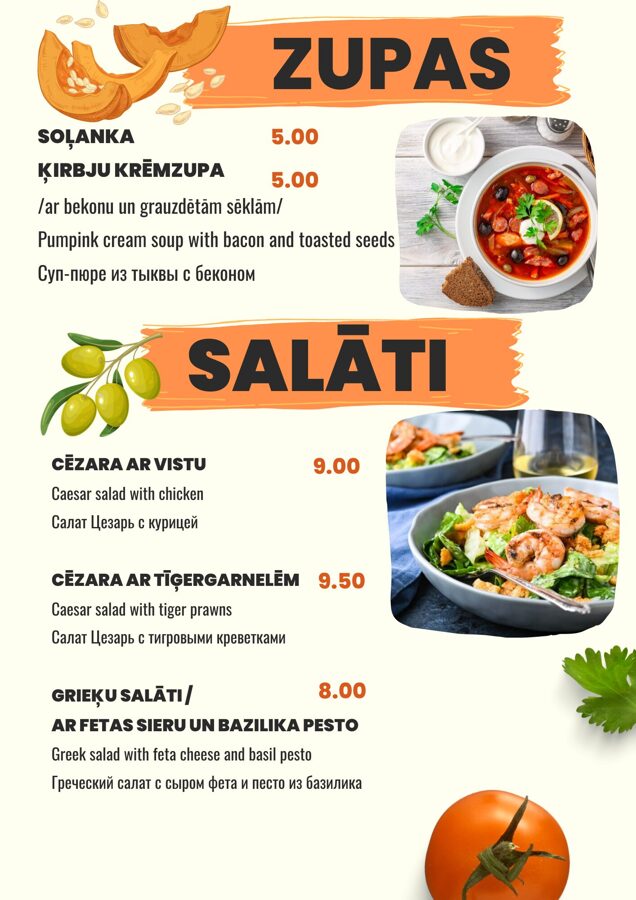 ZUPAS

SOĻANKA 5.00

ĶIRBJU KRĒMZUPA 5.00
/ar bekonu un grauzdētām sēklām/
Pumpink cream soup with bacon and toasted seeds
Суп-пюре из тыквы с беконом

SALĀTI

CĒZARA AR VISTU 9.00
Caesar salad with chicken
Салат Цезарь с курицей

CĒZARA AR TĪĢERGARNELĒM 9.50
Caesar salad with tiger prawns
Салат Цезарь с тигровыми креветками

GRIEĶU SALĀTI / 8.00
AR FETAS SIERU UN BAZILIKA PESTO
Greek salad with feta cheese and basil pesto
Греческий салат с сыром фета и песто из базилика